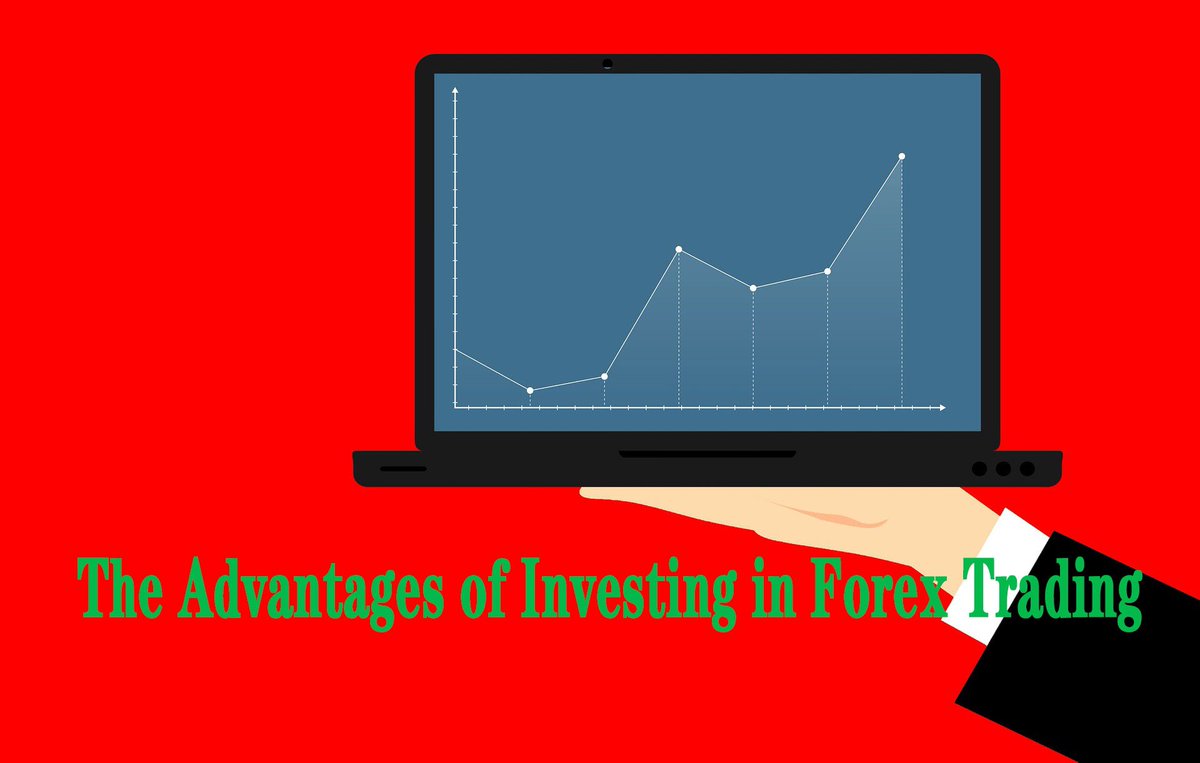 The Advantages of Investing in Forex Trading